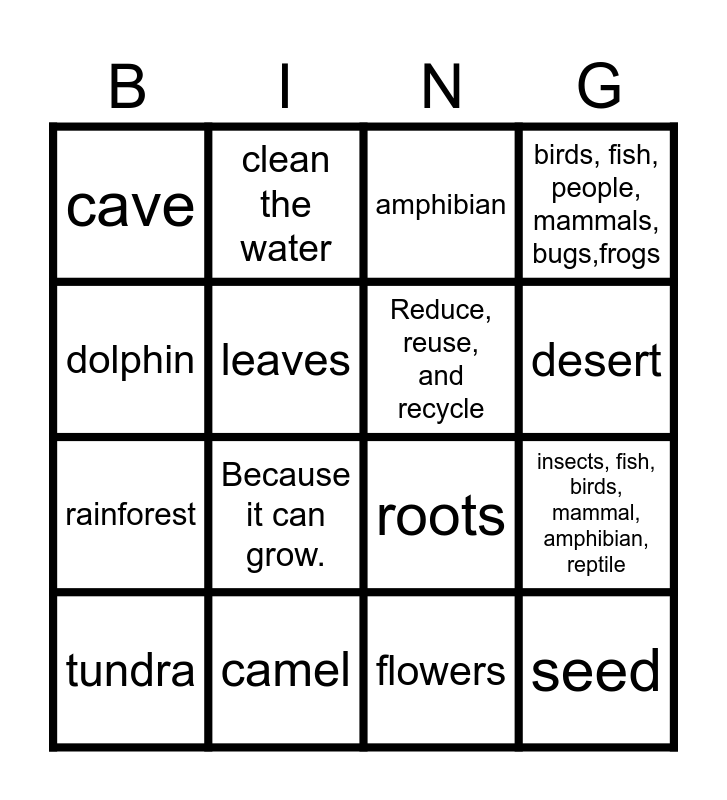 | B | I | N | G |
|---|---|---|---|
| cave | clean the water | amphibian | birds, fish, people, mammals, bugs,frogs |
| dolphin | leaves | Reduce, reuse, and recycle | desert |
| rainforest | Because it can grow. | roots | insects, fish, birds, mammal, amphibian, reptile |
| tundra | camel | flowers | seed |